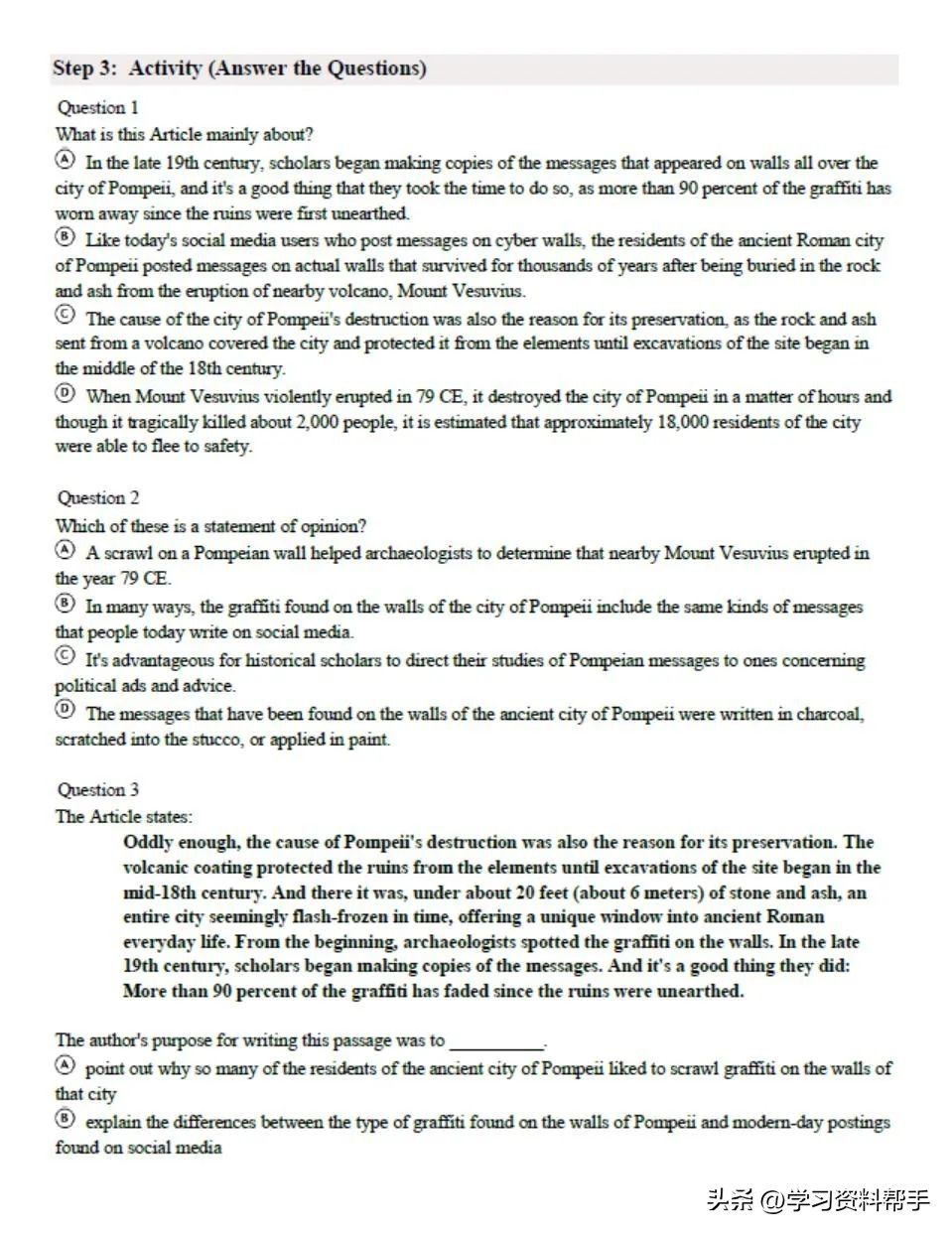 Step 3: Activity (Answer the Questions)

Question 1
What is this Article mainly about?
Ⓐ In the late 19th century, scholars began making copies of the messages that appeared on walls all over the city of Pompeii, and it's a good thing that they took the time to do so, as more than 90 percent of the graffiti has worn away since the ruins were first unearthed.
Ⓑ Like today's social media users who post messages on cyber walls, the residents of the ancient Roman city of Pompeii posted messages on actual walls that survived for thousands of years after being buried in the rock and ash from the eruption of nearby volcano, Mount Vesuvius.
Ⓒ The cause of the city of Pompeii's destruction was also the reason for its preservation, as the rock and ash sent from a volcano covered the city and protected it from the elements until excavations of the site began in the middle of the 18th century.
Ⓓ When Mount Vesuvius violently erupted in 79 CE, it destroyed the city of Pompeii in a matter of hours and though it tragically killed about 2,000 people, it is estimated that approximately 18,000 residents of the city were able to flee to safety.

Question 2
Which of these is a statement of opinion?
Ⓐ A scrawl on a Pompeian wall helped archaeologists to determine that nearby Mount Vesuvius erupted in the year 79 CE.
Ⓑ In many ways, the graffiti found on the walls of the city of Pompeii include the same kinds of messages that people today write on social media.
Ⓒ It's advantageous for historical scholars to direct their studies of Pompeian messages to ones concerning political ads and advice.
Ⓓ The messages that have been found on the walls of the ancient city of Pompeii were written in charcoal, scratched into the stucco, or applied in paint.

Question 3
The Article states:
Oddly enough, the cause of Pompeii's destruction was also the reason for its preservation. The volcanic coating protected the ruins from the elements until excavations of the site began in the mid-18th century. And there it was, under about 20 feet (about 6 meters) of stone and ash, an entire city seemingly flash-frozen in time, offering a unique window into ancient Roman everyday life. From the beginning, archaeologists spotted the graffiti on the walls. In the late 19th century, scholars began making copies of the messages. And it's a good thing they did: More than 90 percent of the graffiti has faded since the ruins were unearthed.

The author's purpose for writing this passage was to __________.
Ⓐ point out why so many of the residents of the ancient city of Pompeii liked to scrawl graffiti on the walls of that city
Ⓑ explain the differences between the type of graffiti found on the walls of Pompeii and modern-day postings found on social media

头条 @学习资料帮手